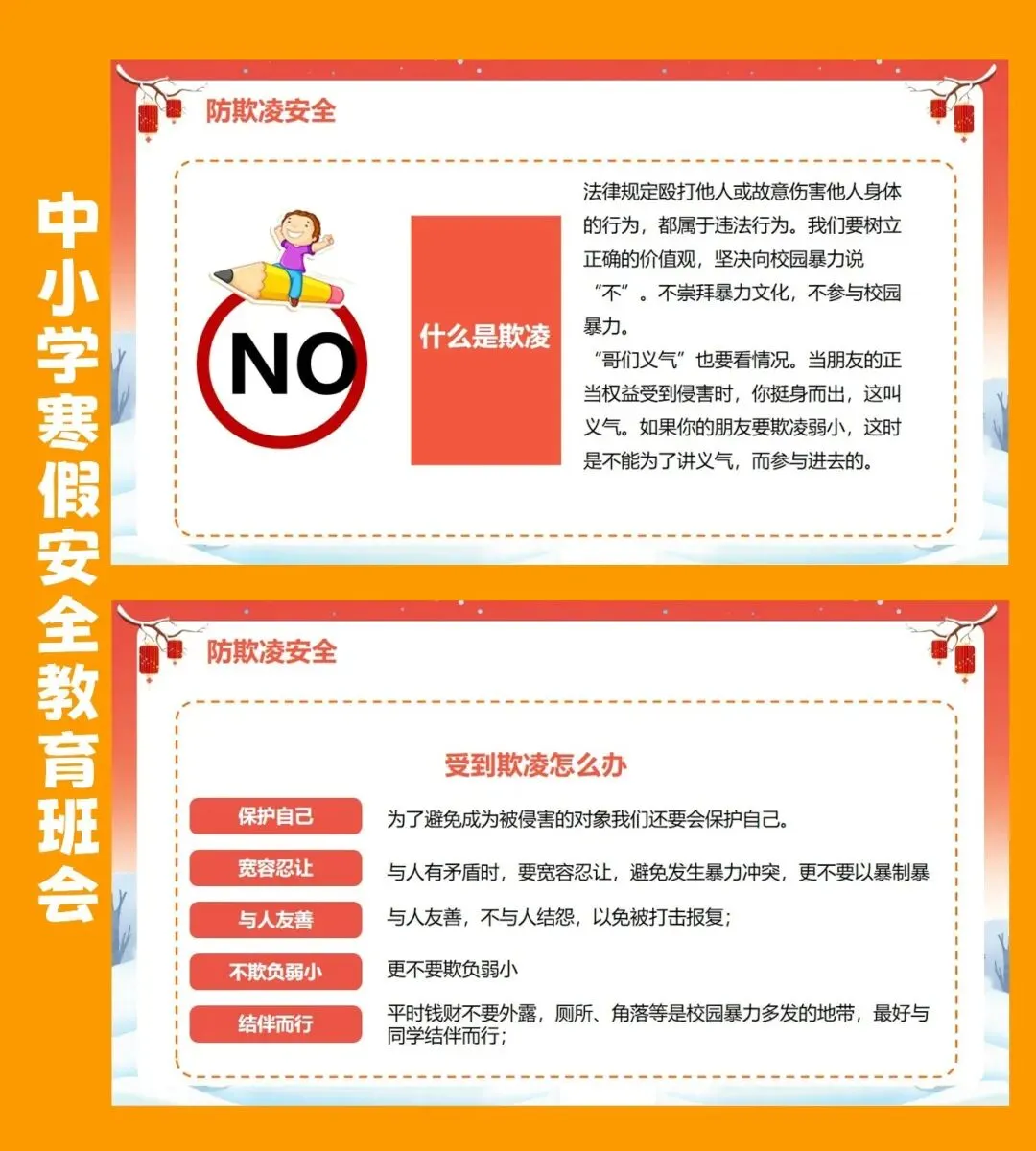 中小学寒假安全教育班会

防欺凌安全

NO

什么是欺凌

法律规定殴打他人或故意伤害他人身体的行为，都属于违法行为。我们要树立正确的价值观，坚决向校园暴力说“不”。不崇拜暴力文化，不参与校园暴力。

“哥们义气”也要看情况。当朋友的正当权益受到侵害时，你挺身而出，这叫义气。如果你的朋友要欺凌弱小，这时是不能为了讲义气，而参与进去的。

防欺凌安全

受到欺凌怎么办

保护自己
为了避免成为被侵害的对象我们还要会保护自己。

宽容忍让
与人有矛盾时，要宽容忍让，避免发生暴力冲突，更不要以暴制暴

与人友善
与人友善，不与人结怨，以免被打击报复；

不欺负弱小
更不要欺负弱小

结伴而行
平时钱财不要外露，厕所、角落等是校园暴力多发的地带，最好与同学结伴而行；